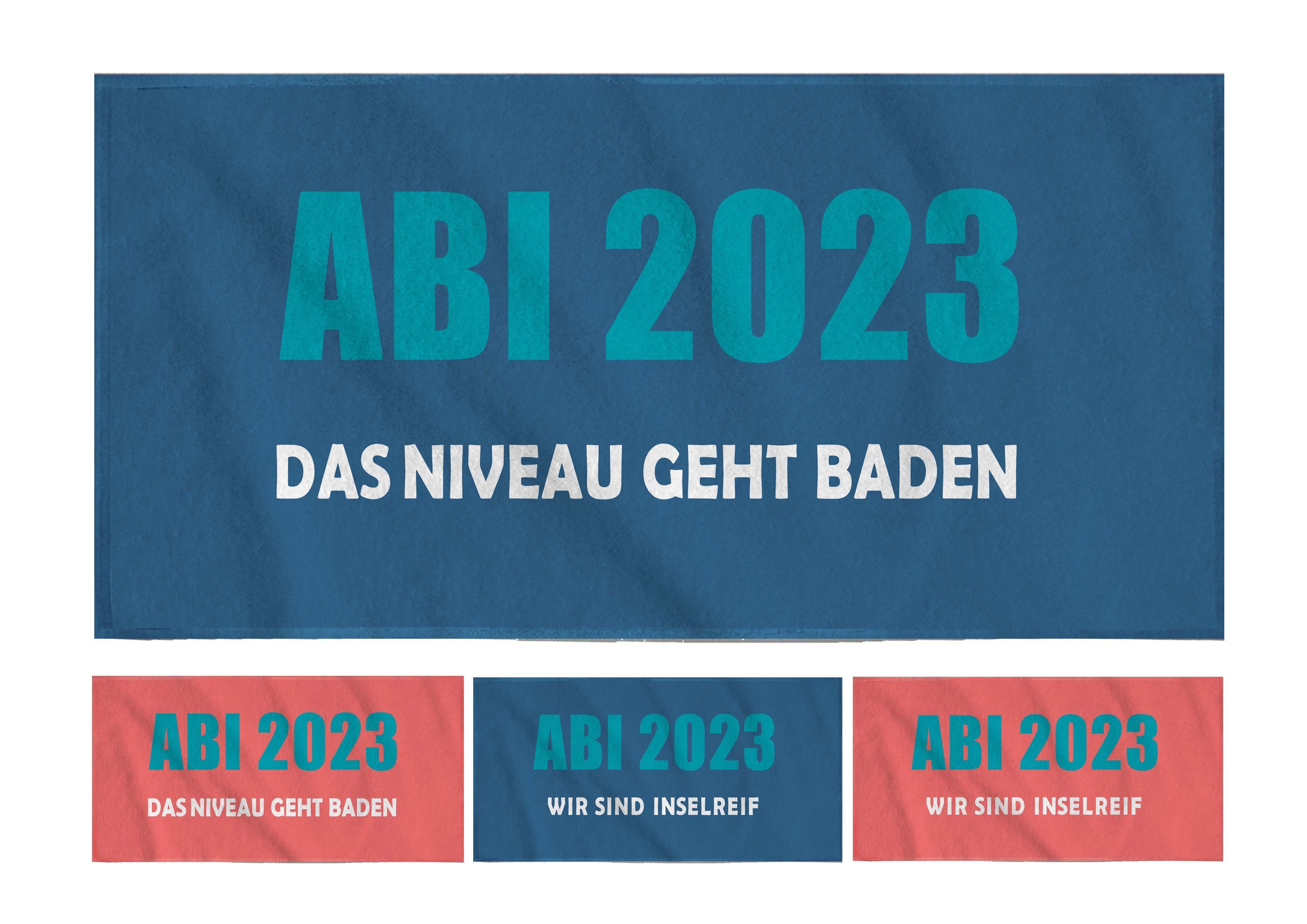 ABI 2023

DAS NIVEAU GEHT BADEN

ABI 2023

DAS NIVEAU GEHT BADEN

ABI 2023

WIR SIND INSELREIF

ABI 2023

WIR SIND INSELREIF